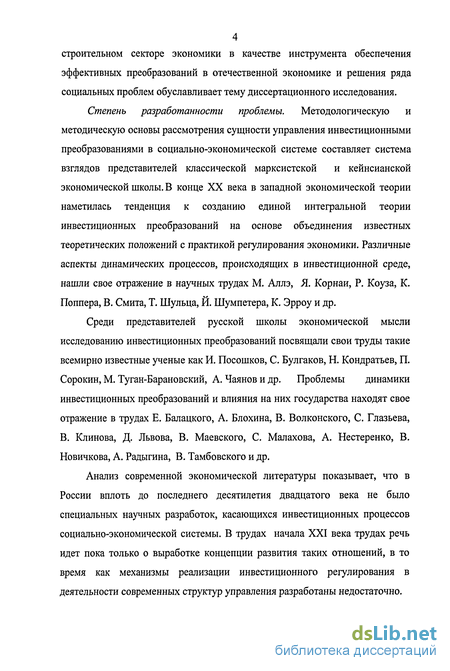 4

строительном секторе экономики в качестве инструмента обеспечения эффективных преобразований в отечественной экономике и решения ряда социальных проблем обуславливает тему диссертационного исследования.

Степень разработанности проблемы. Методологическую и методическую основы рассмотрения сущности управления инвестиционными преобразованиями в социально-экономической системе составляет система взглядов представителей классической марксистской и кейнсианской экономической школы. В конце XX века в западной экономической теории наметилась тенденция к созданию единой интегральной теории инвестиционных преобразований на основе объединения известных теоретических положений с практикой регулирования экономики. Различные аспекты динамических процессов, происходящих в инвестиционной среде, нашли свое отражение в научных трудах М. Аллэ, Я. Корнаи, Р. Коуза, К. Поппера, В. Смита, Т. Шульца, Й. Шумпетера, К. Эрроу и др.

Среди представителей русской школы экономической мысли исследованию инвестиционных преобразований посвящали свои труды такие всемирно известные ученые как И. Посошков, С. Булгаков, Н. Кондратьев, П. Сорокин, М. Туган-Барановский, А. Чаянов и др. Проблемы динамики инвестиционных преобразований и влияния на них государства находят свое отражение в трудах Е. Балацкого, А. Блохина, В. Волконского, С. Глазьева, В. Клинова, Д. Львова, В. Маевского, С. Малахова, А. Нестеренко, В. Новичкова, А. Радыгина, В. Тамбовского и др.

Анализ современной экономической литературы показывает, что в России вплоть до последнего десятилетия двадцатого века не было специальных научных разработок, касающихся инвестиционных процессов социально-экономической системы. В трудах начала XXI века трудах речь идет пока только о выработке концепции развития таких отношений, в то время как механизмы реализации инвестиционного регулирования в деятельности современных структур управления разработаны недостаточно.

dsLib.net
библиотека диссертаций